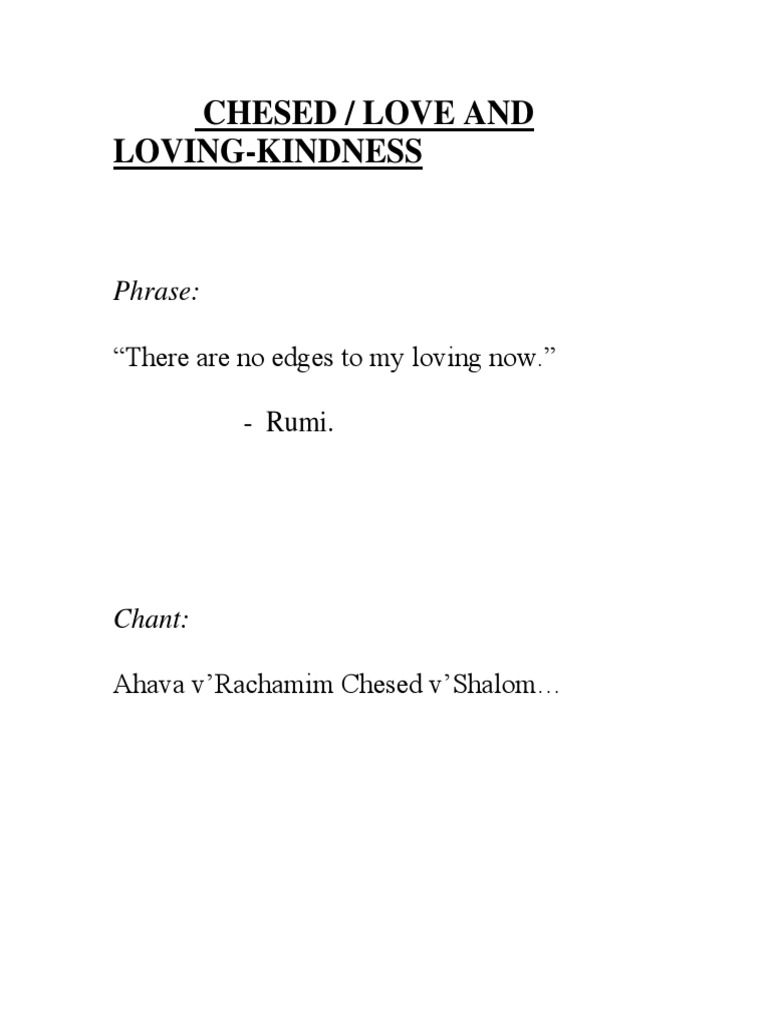 CHESED / LOVE AND LOVING-KINDNESS

Phrase:

“There are no edges to my loving now.”

- Rumi.

Chant:

Ahava v’Rachamim Chesed v’Shalom…